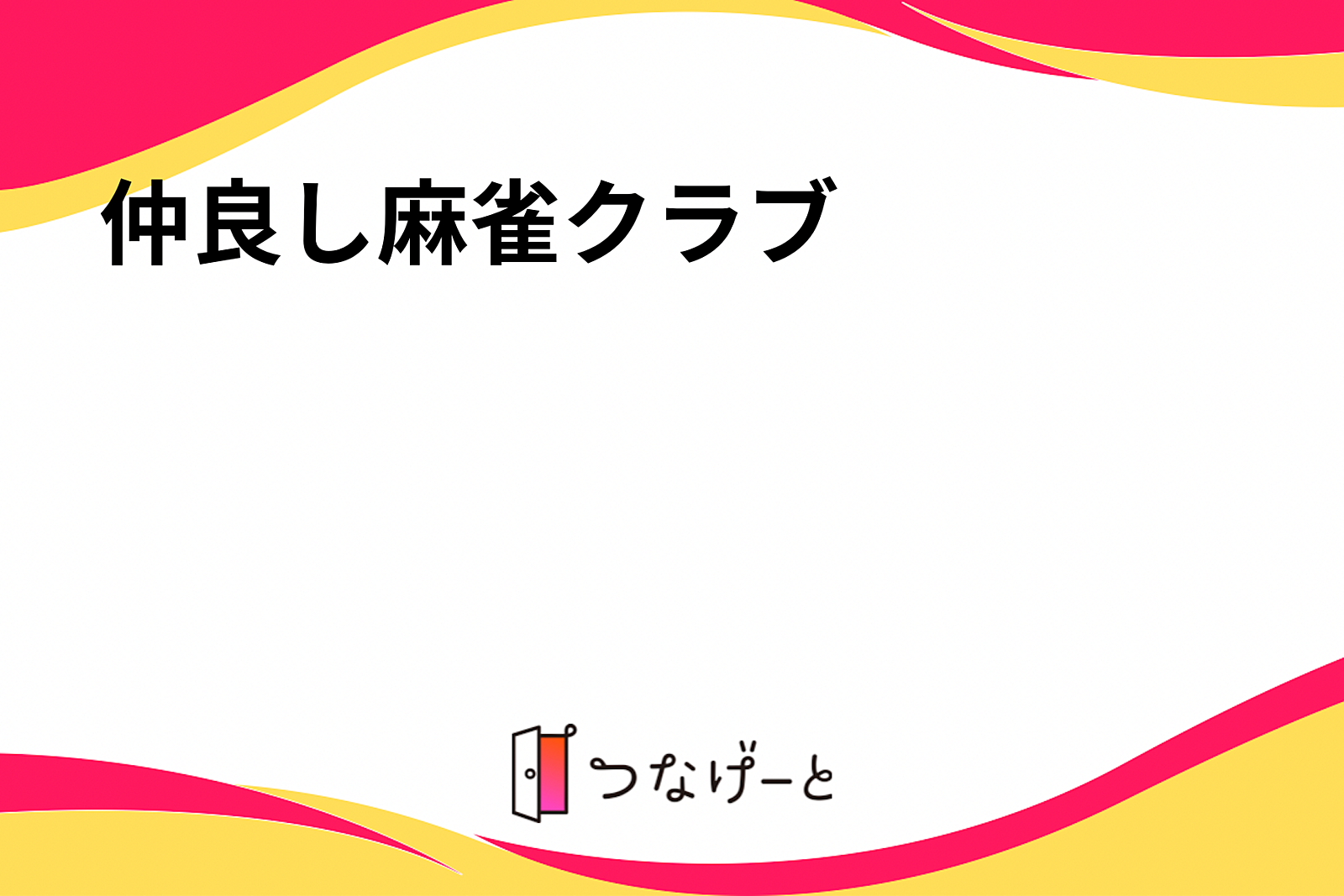 仲良し麻雀クラブ

つなげーと